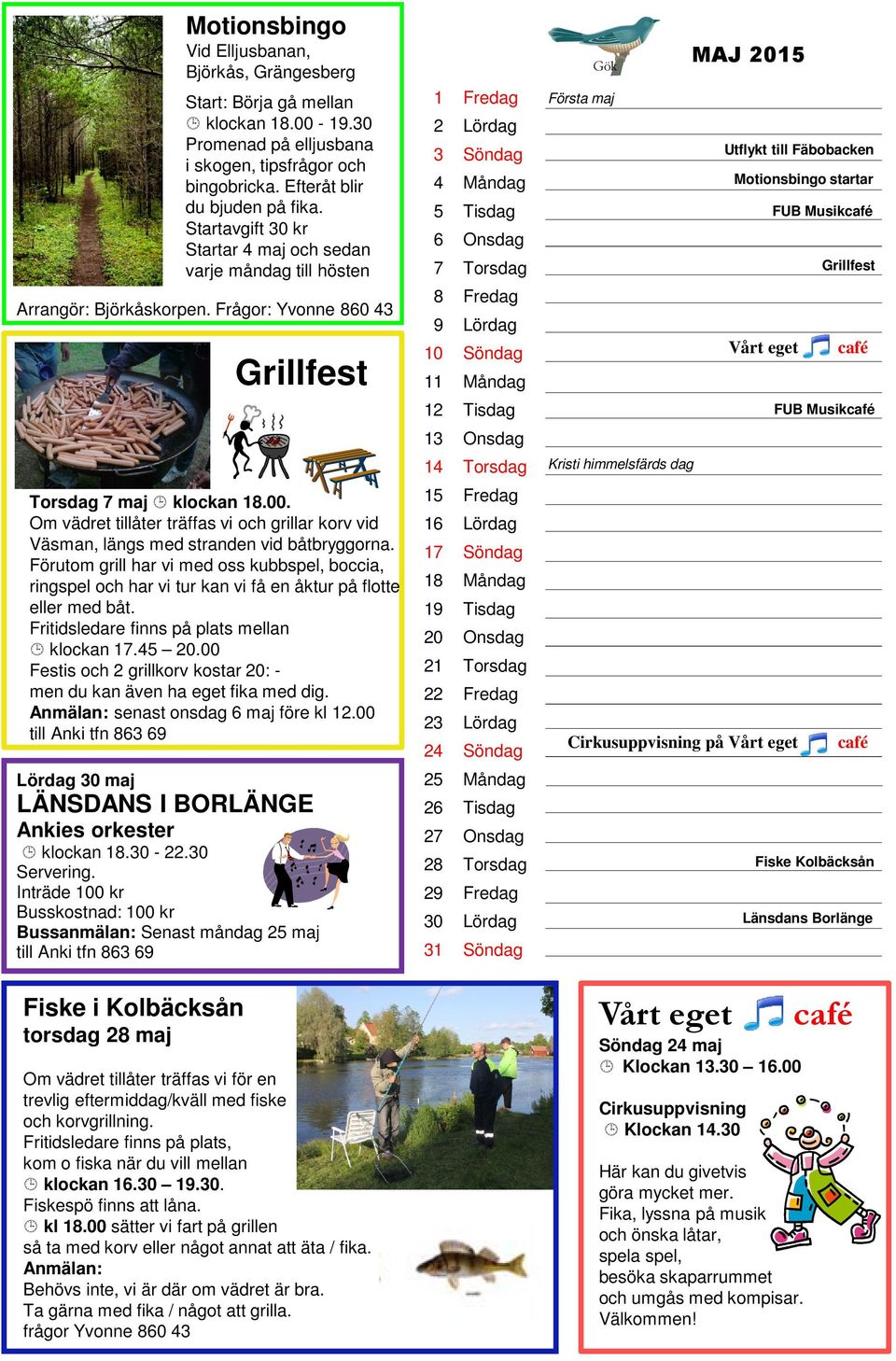 Motionsbingo
Vid Elljusbanan, Björkås, Grängesberg

Start: Börja gå mellan klockan 18.00 - 19.30
Promenad på elljusbana i skogen, tipsfrågor och bingobricka. Efteråt blir du bjuden på fika.
Startavgift 30 kr
Startar 4 maj och sedan varje måndag till hösten

Arrangör: Björkåskorpen. Frågor: Yvonne 860 43

Grillfest

Torsdag 7 maj klockan 18.00.
Om vädret tillåter träffas vi och grillar korv vid Väsman, längs med stranden vid båtbryggorna. Förutom grill har vi med oss kubbspel, boccia, ringspel och har vi tur kan vi få en åktur på flotte eller med båt.
Fritidsledare finns på plats mellan klockan 17.45 – 20.00
Festis och 2 grillkorv kostar 20: -
men du kan även ha eget fika med dig.
Anmälan: senast onsdag 6 maj före kl 12.00 till Anki tfn 863 69

Lördag 30 maj
LÄNSDANS I BORLÄNGE
Ankies orkester
klockan 18.30 - 22.30
Servering.
Inträde 100 kr
Busskostnad: 100 kr
Bussanmälan: Senast måndag 25 maj till Anki tfn 863 69

Gök

MAJ 2015

| | | |
|---|---|---|
| 1 | Fredag | Första maj |
| 2 | Lördag | |
| 3 | Söndag | Utflykt till Fäbobacken |
| 4 | Måndag | Motionsbingo startar |
| 5 | Tisdag | FUB Musikcafé |
| 6 | Onsdag | |
| 7 | Torsdag | Grillfest |
| 8 | Fredag | |
| 9 | Lördag | |
| 10 | Söndag | Vårt eget café |
| 11 | Måndag | |
| 12 | Tisdag | FUB Musikcafé |
| 13 | Onsdag | |
| 14 | Torsdag | Kristi himmelsfärds dag |
| 15 | Fredag | |
| 16 | Lördag | |
| 17 | Söndag | |
| 18 | Måndag | |
| 19 | Tisdag | |
| 20 | Onsdag | |
| 21 | Torsdag | |
| 22 | Fredag | |
| 23 | Lördag | |
| 24 | Söndag | Cirkusuppvisning på Vårt eget café |
| 25 | Måndag | |
| 26 | Tisdag | |
| 27 | Onsdag | |
| 28 | Torsdag | Fiske Kolbäcksån |
| 29 | Fredag | |
| 30 | Lördag | Länsdans Borlänge |
| 31 | Söndag | |

Fiske i Kolbäcksån
torsdag 28 maj

Om vädret tillåter träffas vi för en trevlig eftermiddag/kväll med fiske och korvgrillning.
Fritidsledare finns på plats, kom o fiska när du vill mellan klockan 16.30 – 19.30.
Fiskespö finns att låna.
kl 18.00 sätter vi fart på grillen så ta med korv eller något annat att äta / fika.
Anmälan:
Behövs inte, vi är där om vädret är bra.
Ta gärna med fika / något att grilla.
frågor Yvonne 860 43

Vårt eget café
Söndag 24 maj
Klockan 13.30 – 16.00

Cirkusuppvisning
Klockan 14.30

Här kan du givetvis göra mycket mer.
Fika, lyssna på musik och önska låtar, spela spel, besöka skaparrummet och umgås med kompisar.
Välkommen!